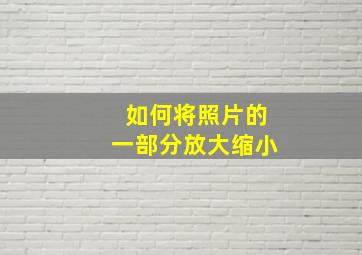 如何将照片的
一部分放大缩小